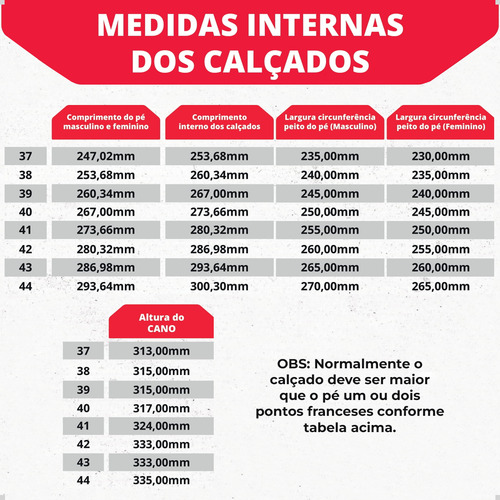 MEDIDAS INTERNAS DOS CALÇADOS

| | Comprimento do pé masculino e feminino | Comprimento interno dos calçados | Largura circunferência peito do pé (Masculino) | Largura circunferência peito do pé (Feminino) |
|---|---|---|---|---|
| 37 | 247,02mm | 253,68mm | 235,00mm | 230,00mm |
| 38 | 253,68mm | 260,34mm | 240,00mm | 235,00mm |
| 39 | 260,34mm | 267,00mm | 245,00mm | 240,00mm |
| 40 | 267,00mm | 273,66mm | 250,00mm | 245,00mm |
| 41 | 273,66mm | 280,32mm | 255,00mm | 250,00mm |
| 42 | 280,32mm | 286,98mm | 260,00mm | 255,00mm |
| 43 | 286,98mm | 293,64mm | 265,00mm | 260,00mm |
| 44 | 293,64mm | 300,30mm | 270,00mm | 265,00mm |

| | Altura do CANO |
|---|---|
| 37 | 313,00mm |
| 38 | 315,00mm |
| 39 | 315,00mm |
| 40 | 317,00mm |
| 41 | 324,00mm |
| 42 | 333,00mm |
| 43 | 333,00mm |
| 44 | 335,00mm |

OBS: Normalmente o calçado deve ser maior que o pé um ou dois pontos franceses conforme tabela acima.